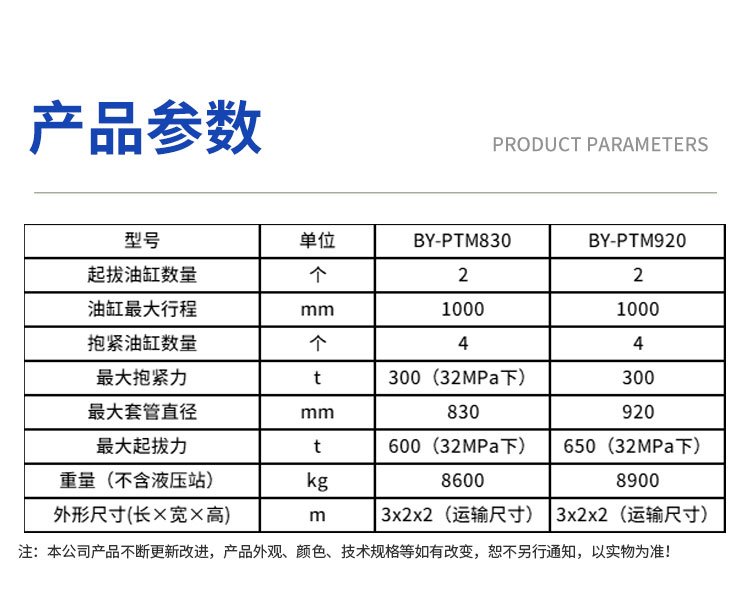 产品参数

PRODUCT PARAMETERS

| 型号 | 单位 | BY-PTM830 | BY-PTM920 |
|---|---|---|---|
| 起拔油缸数量 | 个 | 2 | 2 |
| 油缸最大行程 | mm | 1000 | 1000 |
| 抱紧油缸数量 | 个 | 4 | 4 |
| 最大抱紧力 | t | 300（32MPa下） | 300 |
| 最大套管直径 | mm | 830 | 920 |
| 最大起拔力 | t | 600（32MPa下） | 650（32MPa下） |
| 重量（不含液压站） | kg | 8600 | 8900 |
| 外形尺寸(长×宽×高) | m | 3x2x2（运输尺寸） | 3x2x2（运输尺寸） |

注：本公司产品不断更新改进，产品外观、颜色、技术规格等如有改变，恕不另行通知，以实物为准！